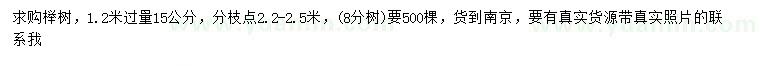 求购榉树，1.2米过量15公分，分枝点2.2-2.5米，(8分树)要500棵，货到南京，要有真实货源带真实照片的联系我